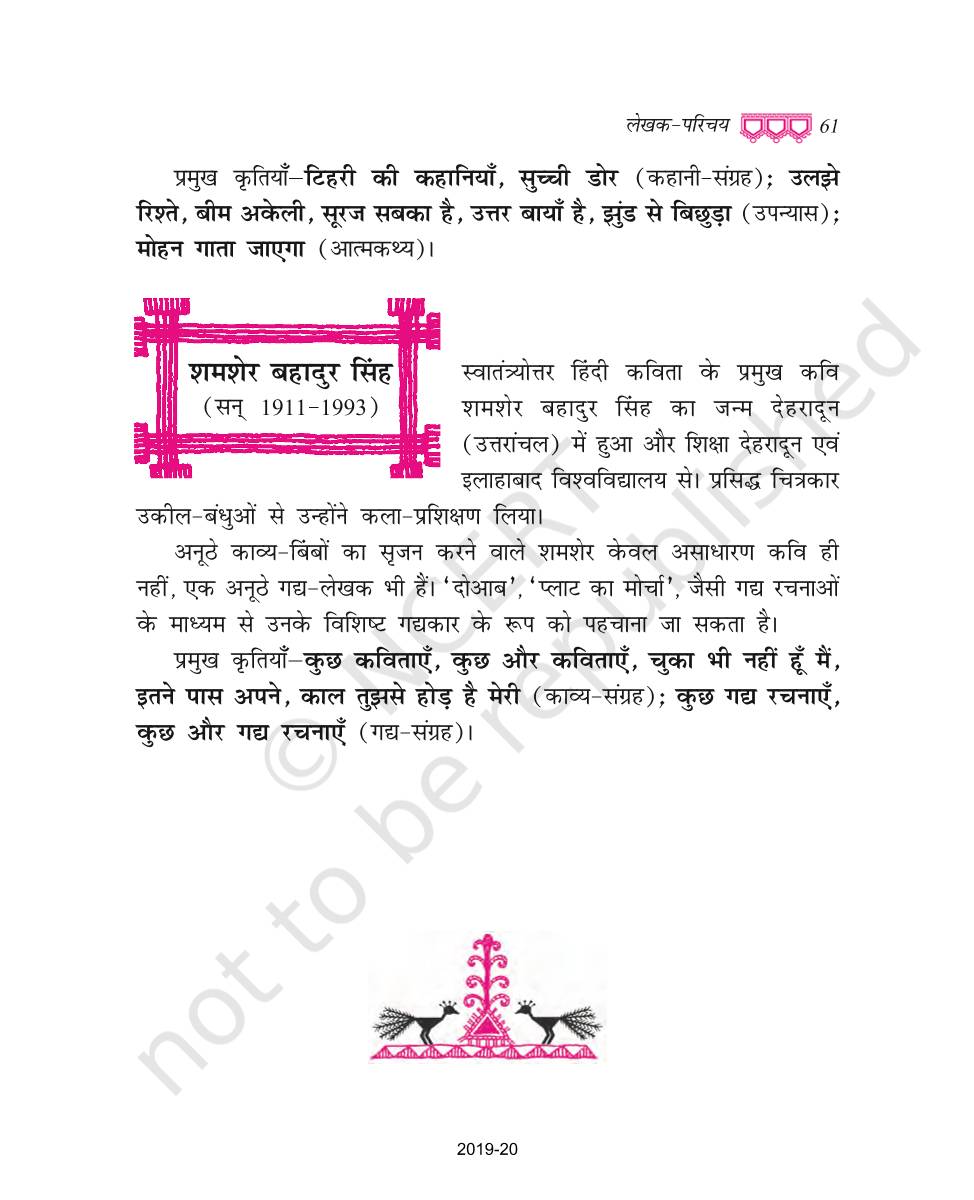 लेखक-परिचय 61

प्रमुख कृतियाँ–टिहरी की कहानियाँ, सुच्ची डोर (कहानी-संग्रह); उलझे रिश्ते, बीम अकेली, सूरज सबका है, उत्तर बायाँ है, झुंड से बिछुड़ा (उपन्यास); मोहन गाता जाएगा (आत्मकथ्य)।

शमशेर बहादुर सिंह
(सन् 1911-1993)

स्वातंत्र्योत्तर हिंदी कविता के प्रमुख कवि शमशेर बहादुर सिंह का जन्म देहरादून (उत्तरांचल) में हुआ और शिक्षा देहरादून एवं इलाहाबाद विश्वविद्यालय से। प्रसिद्ध चित्रकार उकील-बंधुओं से उन्होंने कला-प्रशिक्षण लिया।

अनूठे काव्य-बिंबों का सृजन करने वाले शमशेर केवल असाधारण कवि ही नहीं, एक अनूठे गद्य-लेखक भी हैं। 'दोआब', 'प्लाट का मोर्चा', जैसी गद्य रचनाओं के माध्यम से उनके विशिष्ट गद्यकार के रूप को पहचाना जा सकता है।

प्रमुख कृतियाँ–कुछ कविताएँ, कुछ और कविताएँ, चुका भी नहीं हूँ मैं, इतने पास अपने, काल तुझसे होड़ है मेरी (काव्य-संग्रह); कुछ गद्य रचनाएँ, कुछ और गद्य रचनाएँ (गद्य-संग्रह)।

© NCERT not to be republished

2019-20